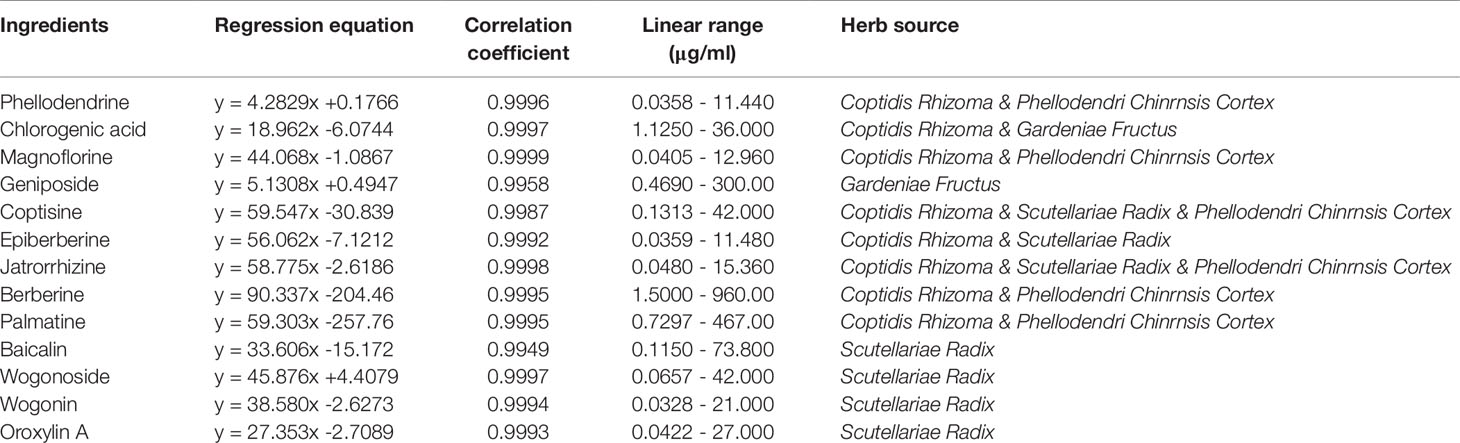 | Ingredients | Regression equation | Correlation coefficient | Linear range (μg/ml) | Herb source |
|---|---|---|---|---|
| Phellodendrine | y = 4.2829x +0.1766 | 0.9996 | 0.0358 - 11.440 | Coptidis Rhizoma & Phellodendri Chinrnsis Cortex |
| Chlorogenic acid | y = 18.962x -6.0744 | 0.9997 | 1.1250 - 36.000 | Coptidis Rhizoma & Gardeniae Fructus |
| Magnoflorine | y = 44.068x -1.0867 | 0.9999 | 0.0405 - 12.960 | Coptidis Rhizoma & Phellodendri Chinrnsis Cortex |
| Geniposide | y = 5.1308x +0.4947 | 0.9958 | 0.4690 - 300.00 | Gardeniae Fructus |
| Coptisine | y = 59.547x -30.839 | 0.9987 | 0.1313 - 42.000 | Coptidis Rhizoma & Scutellariae Radix & Phellodendri Chinrnsis Cortex |
| Epiberberine | y = 56.062x -7.1212 | 0.9992 | 0.0359 - 11.480 | Coptidis Rhizoma & Scutellariae Radix |
| Jatrorrhizine | y = 58.775x -2.6186 | 0.9998 | 0.0480 - 15.360 | Coptidis Rhizoma & Scutellariae Radix & Phellodendri Chinrnsis Cortex |
| Berberine | y = 90.337x -204.46 | 0.9995 | 1.5000 - 960.00 | Coptidis Rhizoma & Phellodendri Chinrnsis Cortex |
| Palmatine | y = 59.303x -257.76 | 0.9995 | 0.7297 - 467.00 | Coptidis Rhizoma & Phellodendri Chinrnsis Cortex |
| Baicalin | y = 33.606x -15.172 | 0.9949 | 0.1150 - 73.800 | Scutellariae Radix |
| Wogonoside | y = 45.876x +4.4079 | 0.9997 | 0.0657 - 42.000 | Scutellariae Radix |
| Wogonin | y = 38.580x -2.6273 | 0.9994 | 0.0328 - 21.000 | Scutellariae Radix |
| Oroxylin A | y = 27.353x -2.7089 | 0.9993 | 0.0422 - 27.000 | Scutellariae Radix |